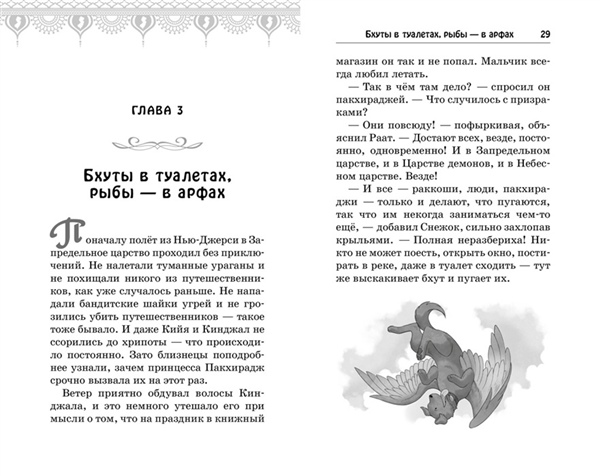 ГЛАВА 3

Бхуты в туалетах, рыбы — в арфах

Поначалу полёт из Нью-Джерси в Запредельное царство проходил без приключений. Не налетали туманные ураганы и не похищали никого из путешественников, как уже случалось раньше. Не нападали бандитские шайки угрей и не грозились убить путешественников — такое тоже бывало. И даже Кийя и Кинджал не ссорились до хрипоты — что происходило постоянно. Зато близнецы поподробнее узнали, зачем принцесса Пакхирадж срочно вызвала их на этот раз.

Ветер приятно обдувал волосы Кинджала, и это немного утешало его при мысли о том, что на праздник в книжный

Бхуты в туалетах, рыбы — в арфах 29

магазин он так и не попал. Мальчик всегда любил летать.

— Так в чём там дело? — спросил он пакхираджей. — Что случилось с призраками?

— Они повсюду! — пофыркивая, объяснил Раат. — Достают всех, везде, постоянно, одновременно! И в Запредельном царстве, и в Царстве демонов, и в Небесном царстве. Везде!

— И все — раккоши, люди, пакхираджи — только и делают, что пугаются, так что им некогда заниматься чем-то ещё, — добавил Снежок, сильно захлопав крыльями. — Полная неразбериха! Никто не может поесть, открыть окно, постирать в реке, даже в туалет сходить — тут же выскакивает бхут и пугает их.